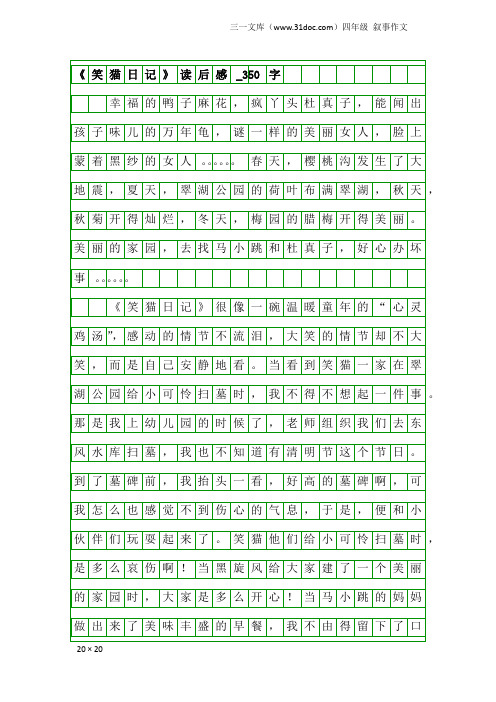 三一文库（www.31doc.com）四年级 叙事作文

《笑猫日记》读后感_350字

幸福的鸭子麻花，疯丫头杜真子，能闻出孩子味儿的万年龟，谜一样的美丽女人，脸上蒙着黑纱的女人……春天，樱桃沟发生了大地震，夏天，翠湖公园的荷叶布满翠湖，秋天，秋菊开得灿烂，冬天，梅园的腊梅开得美丽。美丽的家园，去找马小跳和杜真子，好心办坏事……

《笑猫日记》很像一碗温暖童年的“心灵鸡汤”，感动的情节不流泪，大笑的情节却不大笑，而是自己安静地看。当看到笑猫一家在翠湖公园给小可怜扫墓时，我不得不想起一件事。那是我上幼儿园的时候了，老师组织我们去东风水库扫墓，我也不知道有清明节这个节日。到了墓碑前，我抬头一看，好高的墓碑啊，可我怎么也感觉不到伤心的气息，于是，便和小伙伴们玩耍起来了。笑猫他们给小可怜扫墓时，是多么哀伤啊！当黑旋风给大家建了一个美丽的家园时，大家是多么开心！当马小跳的妈妈做出来了美味丰盛的早餐，我不由得留下了口

20×20